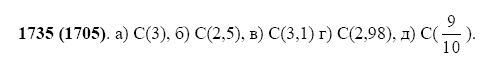 **1735 (1705)**. а) C(3), б) C(2,5), в) C(3,1) г) C(2,98), д) C($\frac{9}{10}$).